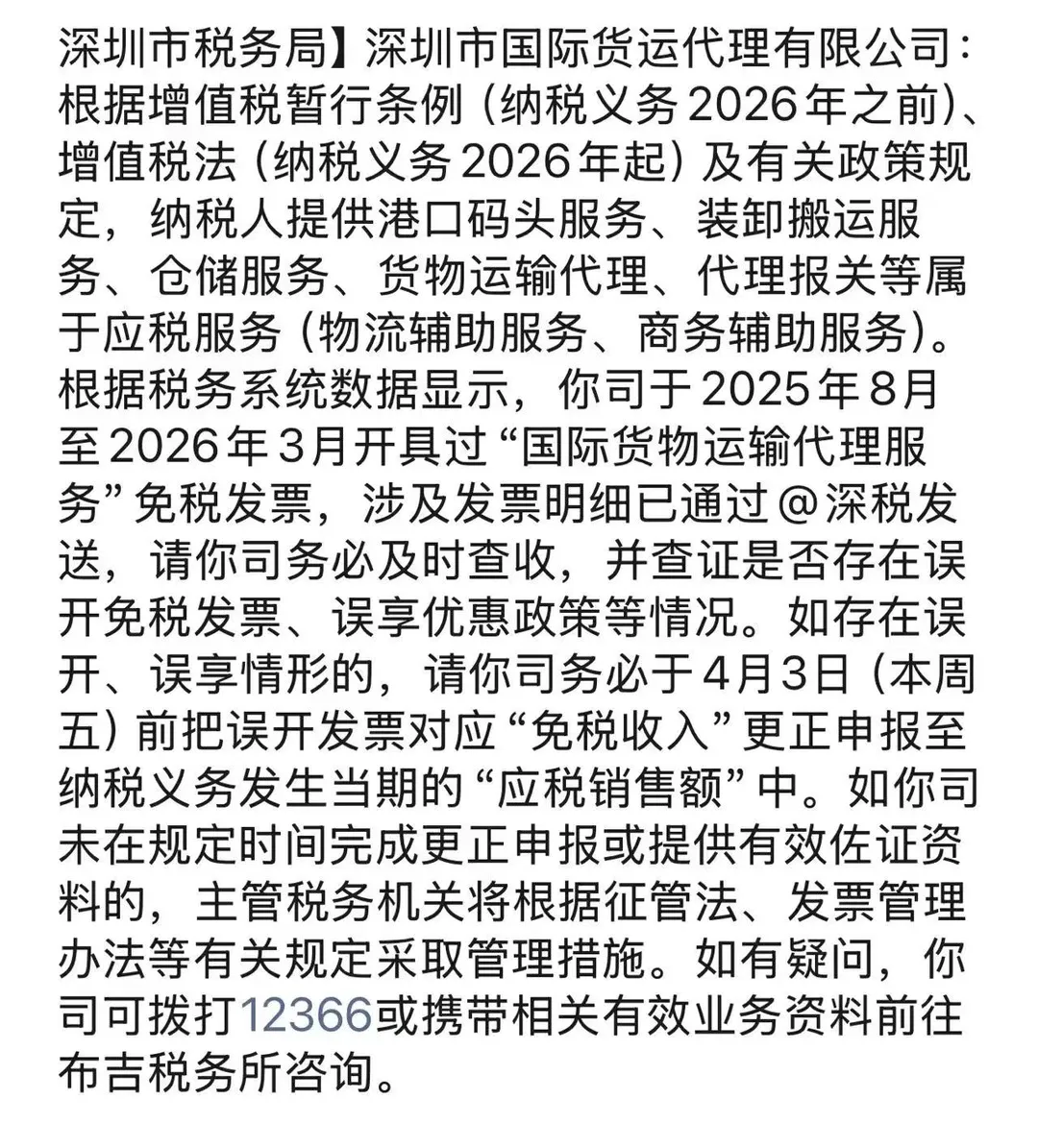 深圳市税务局】深圳市国际货运代理有限公司：根据增值税暂行条例（纳税义务2026年之前）、增值税法（纳税义务2026年起）及有关政策规定，纳税人提供港口码头服务、装卸搬运服务、仓储服务、货物运输代理、代理报关等属于应税服务（物流辅助服务、商务辅助服务）。根据税务系统数据显示，你司于2025年8月至2026年3月开具过“国际货物运输代理服务”免税发票，涉及发票明细已通过@深税发送，请你司务必及时查收，并查证是否存在误开免税发票、误享优惠政策等情况。如存在误开、误享情形的，请你司务必于4月3日（本周五）前把误开发票对应“免税收入”更正申报至纳税义务发生当期的“应税销售额”中。如你司未在规定时间完成更正申报或提供有效佐证资料的，主管税务机关将根据征管法、发票管理办法等有关规定采取管理措施。如有疑问，你司可拨打12366或携带相关有效业务资料前往布吉税务所咨询。